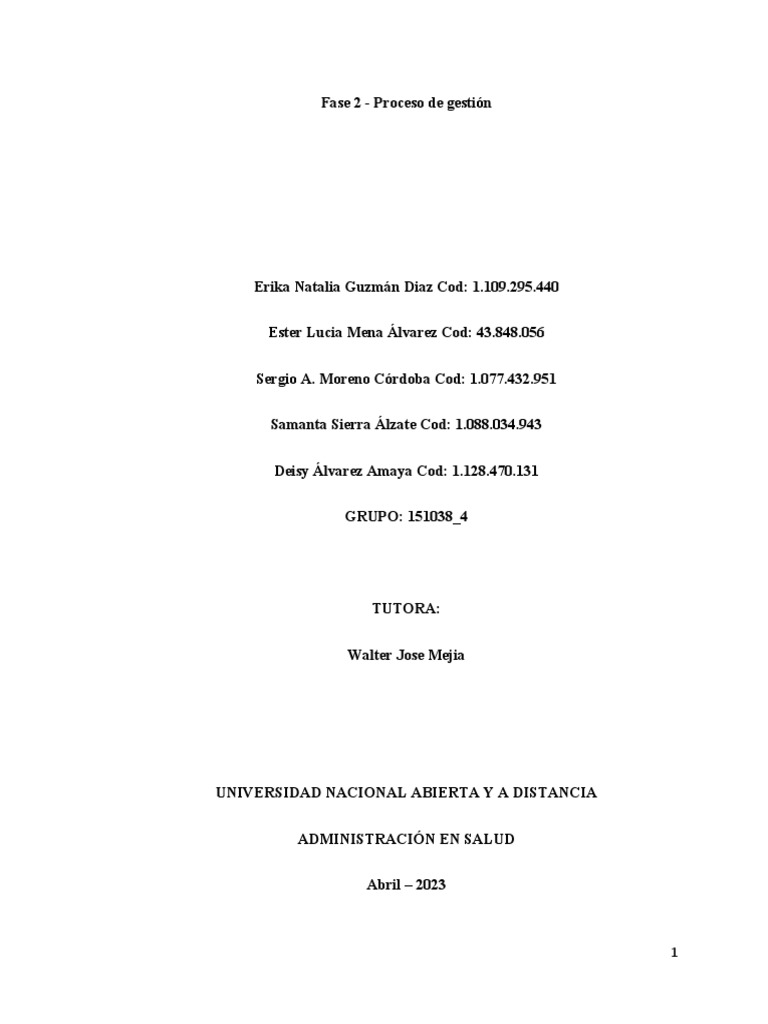 Fase 2 - Proceso de gestión

Erika Natalia Guzmán Diaz Cod: 1.109.295.440

Ester Lucia Mena Álvarez Cod: 43.848.056

Sergio A. Moreno Córdoba Cod: 1.077.432.951

Samanta Sierra Álzate Cod: 1.088.034.943

Deisy Álvarez Amaya Cod: 1.128.470.131

GRUPO: 151038_4

TUTORA:

Walter Jose Mejia

UNIVERSIDAD NACIONAL ABIERTA Y A DISTANCIA

ADMINISTRACIÓN EN SALUD

Abril – 2023

1